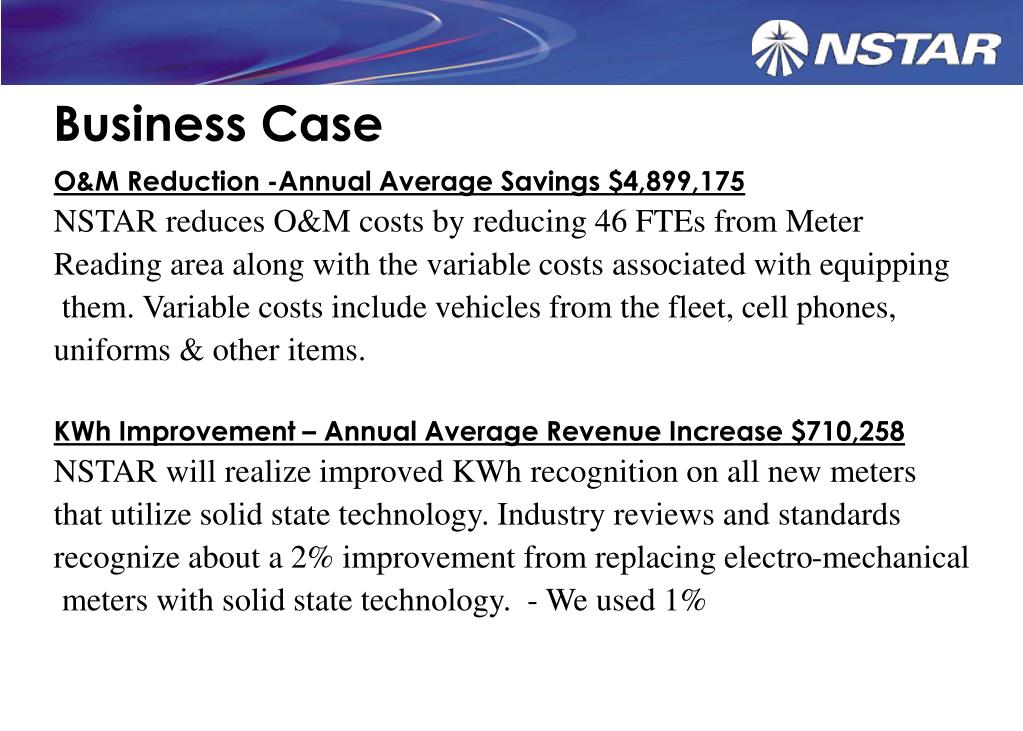 NSTAR

Business Case

O&M Reduction -Annual Average Savings $4,899,175

NSTAR reduces O&M costs by reducing 46 FTEs from Meter Reading area along with the variable costs associated with equipping them. Variable costs include vehicles from the fleet, cell phones, uniforms & other items.

KWh Improvement – Annual Average Revenue Increase $710,258

NSTAR will realize improved KWh recognition on all new meters that utilize solid state technology. Industry reviews and standards recognize about a 2% improvement from replacing electro-mechanical meters with solid state technology. - We used 1%